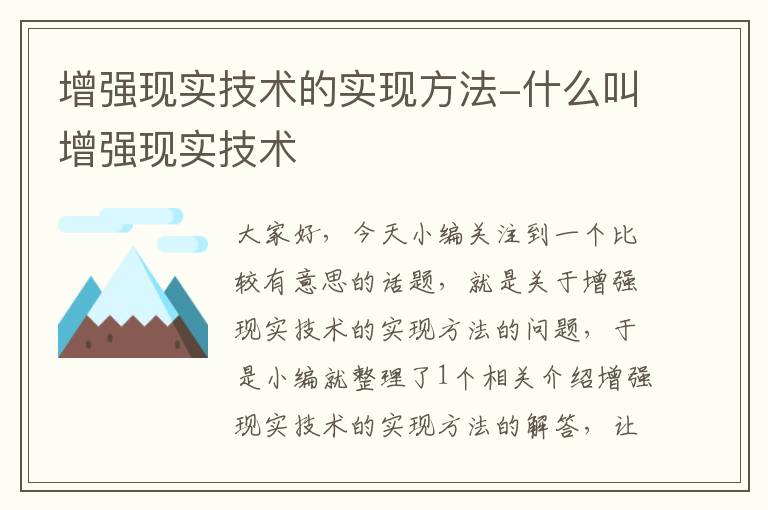 增强现实技术的实现方法-什么叫增强现实技术

大家好，今天小编关注到一个比较有意思的话题，就是关于增强现实技术的实现方法的问题，于是小编就整理了1个相关介绍增强现实技术的实现方法的解答，让